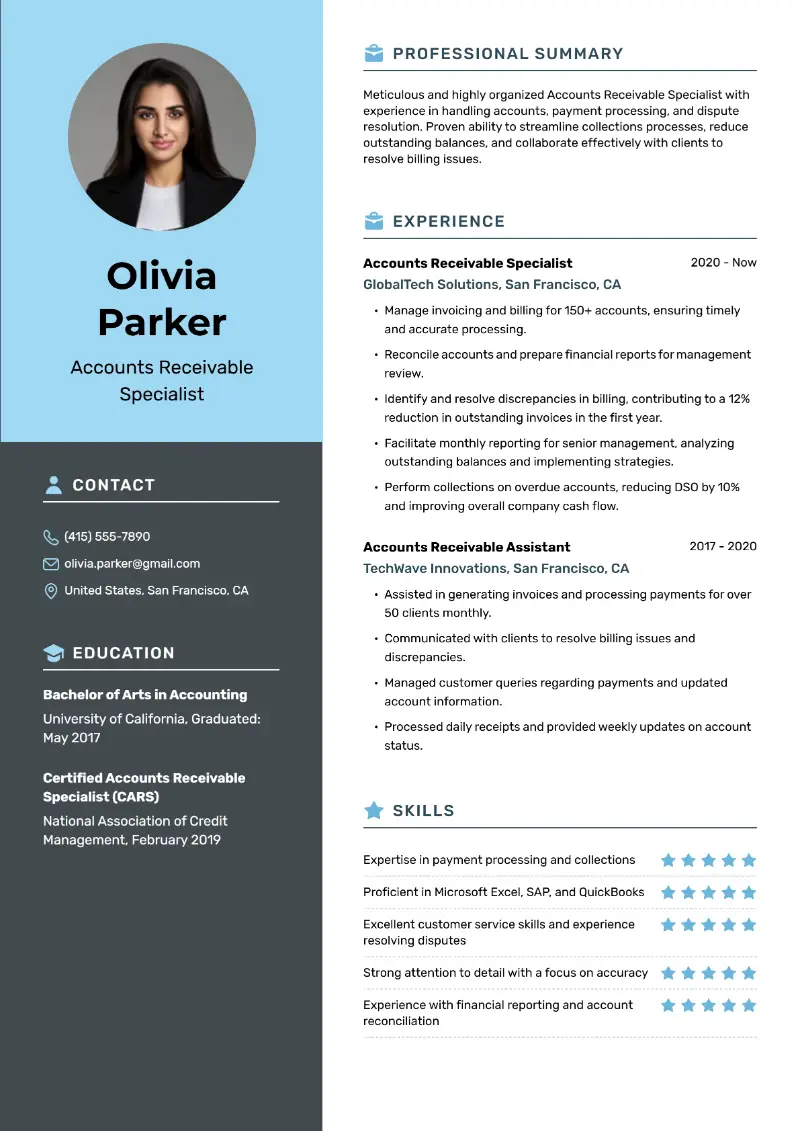 Olivia Parker

Accounts Receivable Specialist

CONTACT

(415) 555-7890
olivia.parker@gmail.com
United States, San Francisco, CA

EDUCATION

Bachelor of Arts in Accounting
University of California, Graduated: May 2017

Certified Accounts Receivable Specialist (CARS)
National Association of Credit Management, February 2019

PROFESSIONAL SUMMARY

Meticulous and highly organized Accounts Receivable Specialist with experience in handling accounts, payment processing, and dispute resolution. Proven ability to streamline collections processes, reduce outstanding balances, and collaborate effectively with clients to resolve billing issues.

EXPERIENCE

Accounts Receivable Specialist
2020 - Now
GlobalTech Solutions, San Francisco, CA
• Manage invoicing and billing for 150+ accounts, ensuring timely and accurate processing.
• Reconcile accounts and prepare financial reports for management review.
• Identify and resolve discrepancies in billing, contributing to a 12% reduction in outstanding invoices in the first year.
• Facilitate monthly reporting for senior management, analyzing outstanding balances and implementing strategies.
• Perform collections on overdue accounts, reducing DSO by 10% and improving overall company cash flow.

Accounts Receivable Assistant
2017 - 2020
TechWave Innovations, San Francisco, CA
• Assisted in generating invoices and processing payments for over 50 clients monthly.
• Communicated with clients to resolve billing issues and discrepancies.
• Managed customer queries regarding payments and updated account information.
• Processed daily receipts and provided weekly updates on account status.

SKILLS

Expertise in payment processing and collections
Proficient in Microsoft Excel, SAP, and QuickBooks
Excellent customer service skills and experience resolving disputes
Strong attention to detail with a focus on accuracy
Experience with financial reporting and account reconciliation